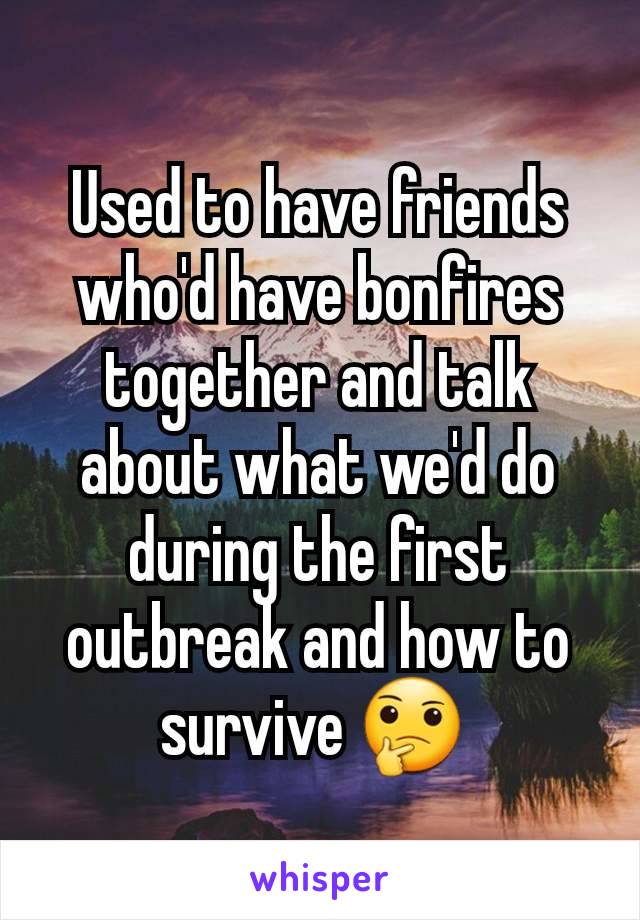 Used to have friends who'd have bonfires together and talk about what we'd do during the first outbreak and how to survive 🤔

whisper